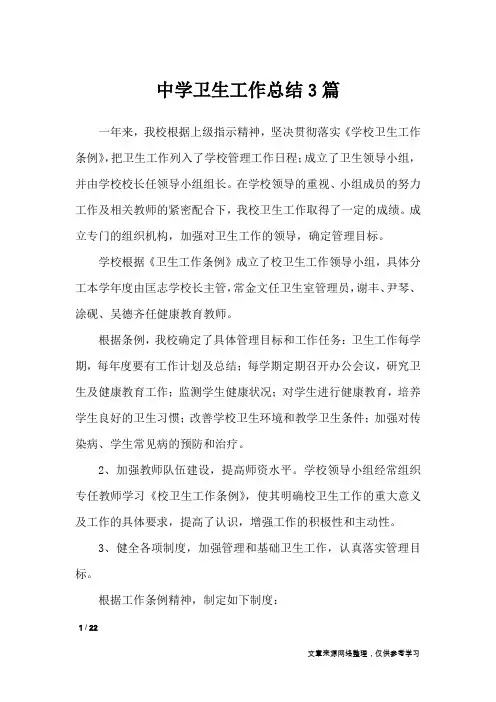 中学卫生工作总结3篇

一年来，我校根据上级指示精神，坚决贯彻落实《学校卫生工作条例》，把卫生工作列入了学校管理工作日程；成立了卫生领导小组，并由学校校长任领导小组组长。在学校领导的重视、小组成员的努力工作及相关教师的紧密配合下，我校卫生工作取得了一定的成绩。成立专门的组织机构，加强对卫生工作的领导，确定管理目标。

学校根据《卫生工作条例》成立了校卫生工作领导小组，具体分工本学年度由匡志学校长主管，常金文任卫生室管理员，谢丰、尹琴、涂砚、吴德齐任健康教育教师。

根据条例，我校确定了具体管理目标和工作任务：卫生工作每学期，每年度要有工作计划及总结；每学期定期召开办公会议，研究卫生及健康教育工作；监测学生健康状况；对学生进行健康教育，培养学生良好的卫生习惯；改善学校卫生环境和教学卫生条件；加强对传染病、学生常见病的预防和治疗。

2、加强教师队伍建设，提高师资水平。学校领导小组经常组织专任教师学习《校卫生工作条例》，使其明确校卫生工作的重大意义及工作的具体要求，提高了认识，增强工作的积极性和主动性。

3、健全各项制度，加强管理和基础卫生工作，认真落实管理目标。

根据工作条例精神，制定如下制度：

1 / 22

文章来源网络整理，仅供参考学习